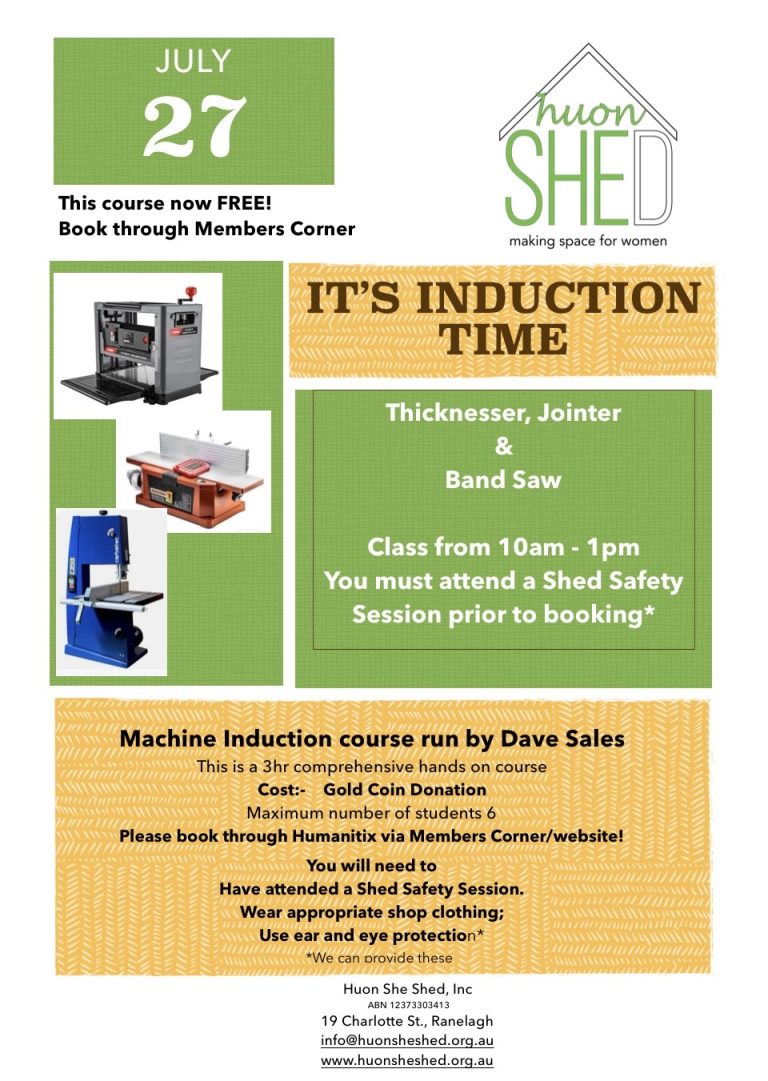 JULY
27

This course now FREE!
Book through Members Corner

huon
SHED
making space for women

IT'S INDUCTION TIME

Thicknesser, Jointer
&
Band Saw

Class from 10am - 1pm
You must attend a Shed Safety Session prior to booking*

Machine Induction course run by Dave Sales
This is a 3hr comprehensive hands on course
Cost:- Gold Coin Donation
Maximum number of students 6
Please book through Humanitix via Members Corner/website!

You will need to
Have attended a Shed Safety Session.
Wear appropriate shop clothing;
Use ear and eye protection*
*We can provide these

Huon She Shed, Inc
ABN 12373303413
19 Charlotte St., Ranelagh
info@huonsheshed.org.au
www.huonsheshed.org.au